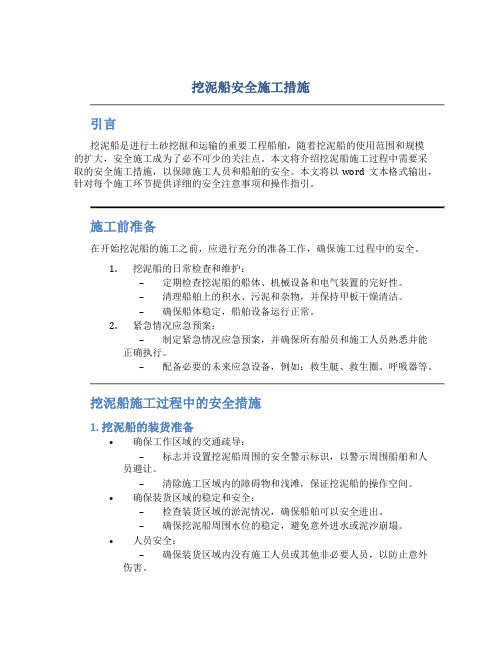 挖泥船安全施工措施

引言

挖泥船是进行土砂挖掘和运输的重要工程船舶，随着挖泥船的使用范围和规模的扩大，安全施工成为了必不可少的关注点。本文将介绍挖泥船施工过程中需要采取的安全施工措施，以保障施工人员和船舶的安全。本文将以 word 文本格式输出，针对每个施工环节提供详细的安全注意事项和操作指引。

施工前准备

在开始挖泥船的施工之前，应进行充分的准备工作，确保施工过程中的安全。

1. 挖泥船的日常检查和维护：
– 定期检查挖泥船的船体、机械设备和电气装置的完好性。
– 清理船舶上的积水、污泥和杂物，并保持甲板干燥清洁。
– 确保船体稳定，船舶设备运行正常。
2. 紧急情况应急预案：
– 制定紧急情况应急预案，并确保所有船员和施工人员熟悉并能正确执行。
– 配备必要的未来应急设备，例如：救生艇、救生圈、呼吸器等。

挖泥船施工过程中的安全措施

1. 挖泥船的装货准备

• 确保工作区域的交通疏导：
– 标志并设置挖泥船周围的安全警示标识，以警示周围船舶和人员避让。
– 清除施工区域内的障碍物和浅滩，保证挖泥船的操作空间。
• 确保装货区域的稳定和安全：
– 检查装货区域的淤泥情况，确保船舶可以安全进出。
– 确保挖泥船周围水位的稳定，避免意外进水或泥沙崩塌。
• 人员安全：
– 确保装货区域内没有施工人员或其他非必要人员，以防止意外伤害。